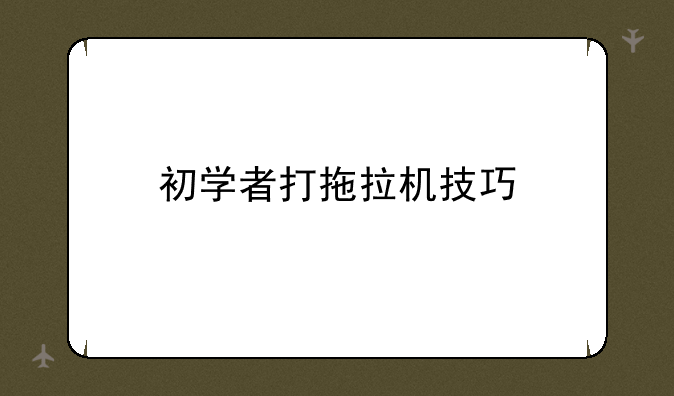 初学者打拖拉机技巧